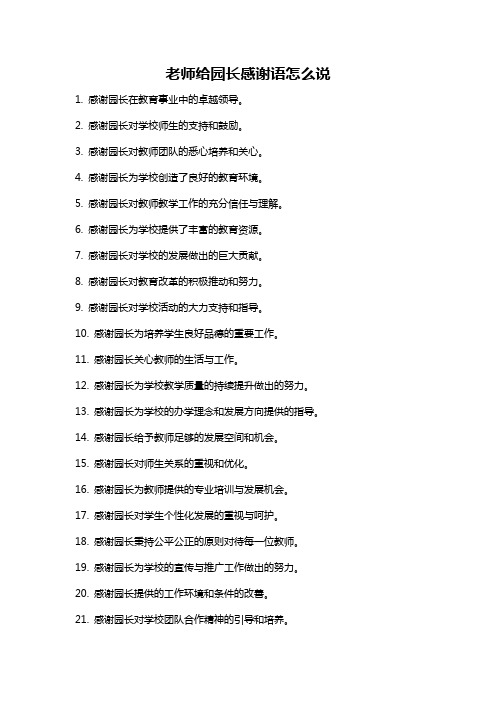 老师给园长感谢语怎么说

1. 感谢园长在教育事业中的卓越领导。

2. 感谢园长对学校师生的支持和鼓励。

3. 感谢园长对教师团队的悉心培养和关心。

4. 感谢园长为学校创造了良好的教育环境。

5. 感谢园长对教师教学工作的充分信任与理解。

6. 感谢园长为学校提供了丰富的教育资源。

7. 感谢园长对学校的发展做出的巨大贡献。

8. 感谢园长对教育改革的积极推动和努力。

9. 感谢园长对学校活动的大力支持和指导。

10. 感谢园长为培养学生良好品德的重要工作。

11. 感谢园长关心教师的生活与工作。

12. 感谢园长为学校教学质量的持续提升做出的努力。

13. 感谢园长为学校的办学理念和发展方向提供的指导。

14. 感谢园长给予教师足够的发展空间和机会。

15. 感谢园长对师生关系的重视和优化。

16. 感谢园长为教师提供的专业培训与发展机会。

17. 感谢园长对学生个性化发展的重视与呵护。

18. 感谢园长秉持公平公正的原则对待每一位教师。

19. 感谢园长为学校的宣传与推广工作做出的努力。

20. 感谢园长提供的工作环境和条件的改善。

21. 感谢园长对学校团队合作精神的引导和培养。